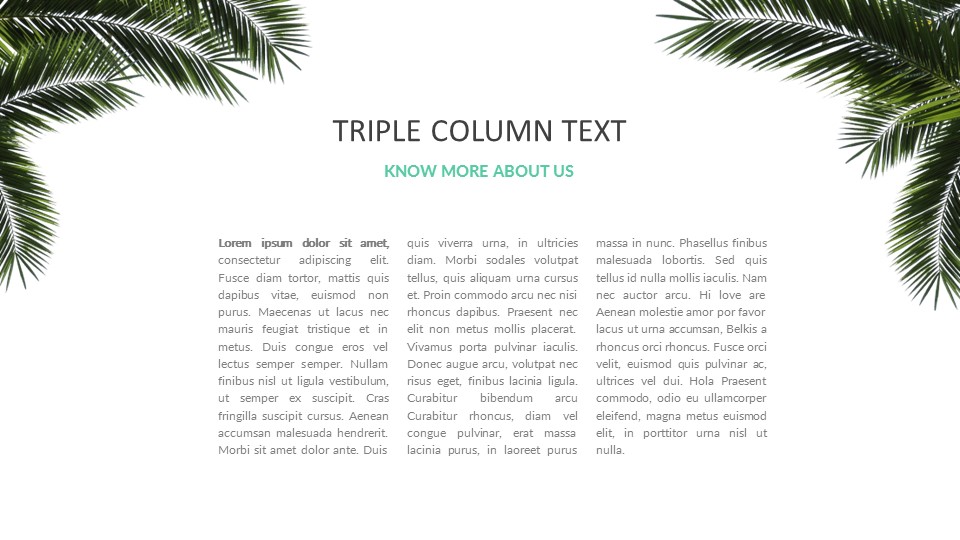 TRIPLE COLUMN TEXT

KNOW MORE ABOUT US

Lorem ipsum dolor sit amet, consectetur adipiscing elit. Fusce diam tortor, mattis quis dapibus vitae, euismod non purus. Maecenas ut lacus nec mauris feugiat tristique et in metus. Duis congue eros vel lectus semper semper. Nullam finibus nisl ut ligula vestibulum, ut semper ex suscipit. Cras fringilla suscipit cursus. Aenean accumsan malesuada hendrerit. Morbi sit amet dolor ante. Duis

quis viverra urna, in ultricies diam. Morbi sodales volutpat tellus, quis aliquam urna cursus et. Proin commodo arcu nec nisi rhoncus dapibus. Praesent nec elit non metus mollis placerat. Vivamus porta pulvinar iaculis. Donec augue arcu, volutpat nec risus eget, finibus lacinia ligula. Curabitur bibendum arcu Curabitur rhoncus, diam vel congue pulvinar, erat massa lacinia purus, in laoreet purus

massa in nunc. Phasellus finibus malesuada lobortis. Sed quis tellus id nulla mollis iaculis. Nam nec auctor arcu. Hi love are Aenean molestie amor por favor lacus ut urna accumsan, Belkis a rhoncus orci rhoncus. Fusce orci velit, euismod quis pulvinar ac, ultrices vel dui. Hola Praesent commodo, odio eu ullamcorper eleifend, magna metus euismod elit, in porttitor urna nisl ut nulla.